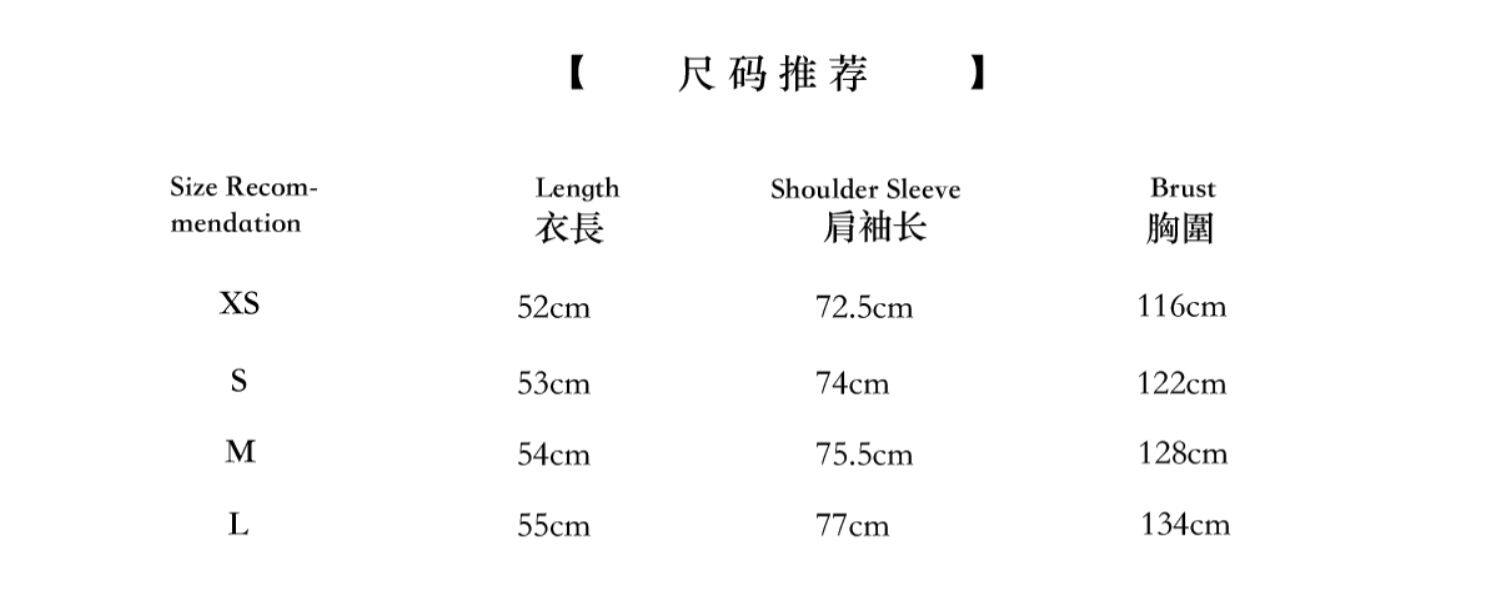 【 尺码推荐 】

| Size Recommendation | Length 衣長 | Shoulder Sleeve 肩袖长 | Brust 胸圍 |
|---|---|---|---|
| XS | 52cm | 72.5cm | 116cm |
| S | 53cm | 74cm | 122cm |
| M | 54cm | 75.5cm | 128cm |
| L | 55cm | 77cm | 134cm |